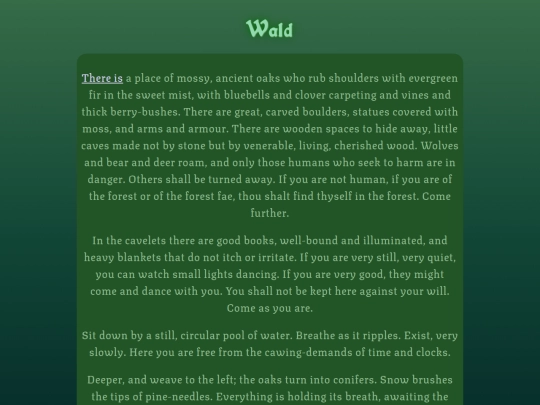 Wald

There is a place of mossy, ancient oaks who rub shoulders with evergreen fir in the sweet mist, with bluebells and clover carpeting and vines and thick berry-bushes. There are great, carved boulders, statues covered with moss, and arms and armour. There are wooden spaces to hide away, little caves made not by stone but by venerable, living, cherished wood. Wolves and bear and deer roam, and only those humans who seek to harm are in danger. Others shall be turned away. If you are not human, if you are of the forest or of the forest fae, thou shalt find thyself in the forest. Come further.

In the cavelets there are good books, well-bound and illuminated, and heavy blankets that do not itch or irritate. If you are very still, very quiet, you can watch small lights dancing. If you are very good, they might come and dance with you. You shall not be kept here against your will. Come as you are.

Sit down by a still, circular pool of water. Breathe as it ripples. Exist, very slowly. Here you are free from the cawing-demands of time and clocks.

Deeper, and weave to the left; the oaks turn into conifers. Snow brushes the tips of pine-needles. Everything is holding its breath, awaiting the